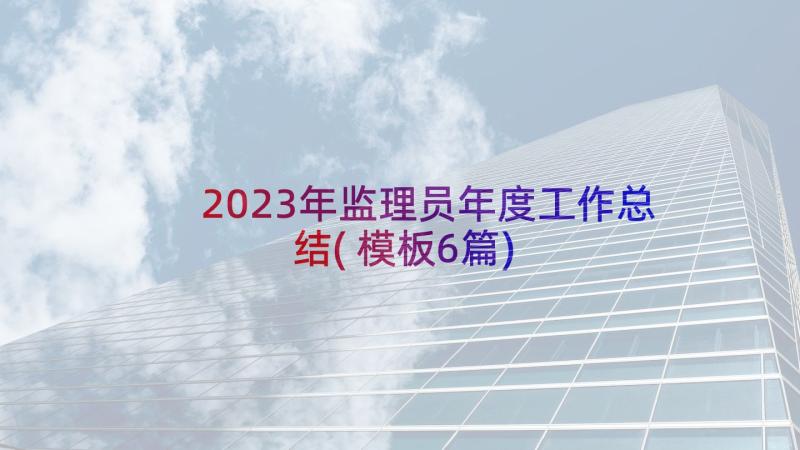 2023年监理员年度工作总结(模板6篇)